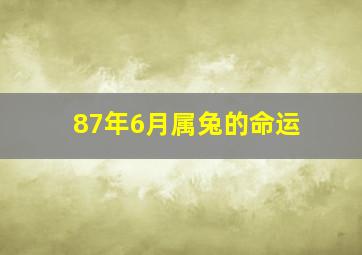 87年6月属兔的命运